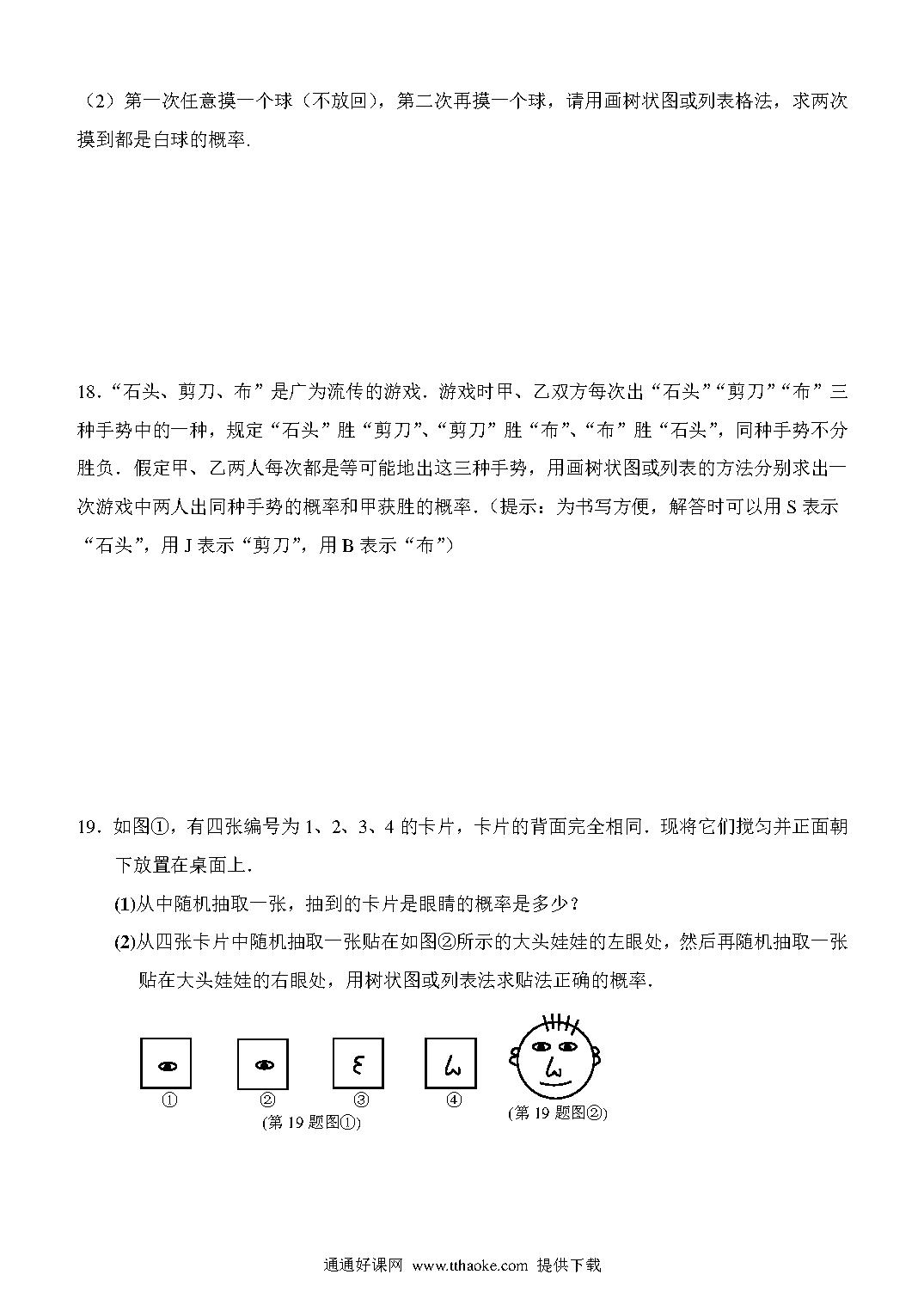 （2）第一次任意摸一个球（不放回），第二次再摸一个球，请用画树状图或列表格法，求两次摸到都是白球的概率.

18.“石头、剪刀、布”是广为流传的游戏．游戏时甲、乙双方每次出“石头”“剪刀”“布”三种手势中的一种，规定“石头”胜“剪刀”、“剪刀”胜“布”、“布”胜“石头”，同种手势不分胜负．假定甲、乙两人每次都是等可能地出这三种手势，用画树状图或列表的方法分别求出一次游戏中两人出同种手势的概率和甲获胜的概率.（提示：为书写方便，解答时可以用 S 表示“石头”，用 J 表示“剪刀”，用 B 表示“布”）

19．如图①，有四张编号为 1、2、3、4 的卡片，卡片的背面完全相同．现将它们搅匀并正面朝下放置在桌面上.

(1)从中随机抽取一张，抽到的卡片是眼睛的概率是多少？

(2)从四张卡片中随机抽取一张贴在如图②所示的大头娃娃的左眼处，然后再随机抽取一张贴在大头娃娃的右眼处，用树状图或列表法求贴法正确的概率.

①　②　③　④
(第 19 题图①)　(第 19 题图②)

通通好课网 www.tthaoke.com 提供下载